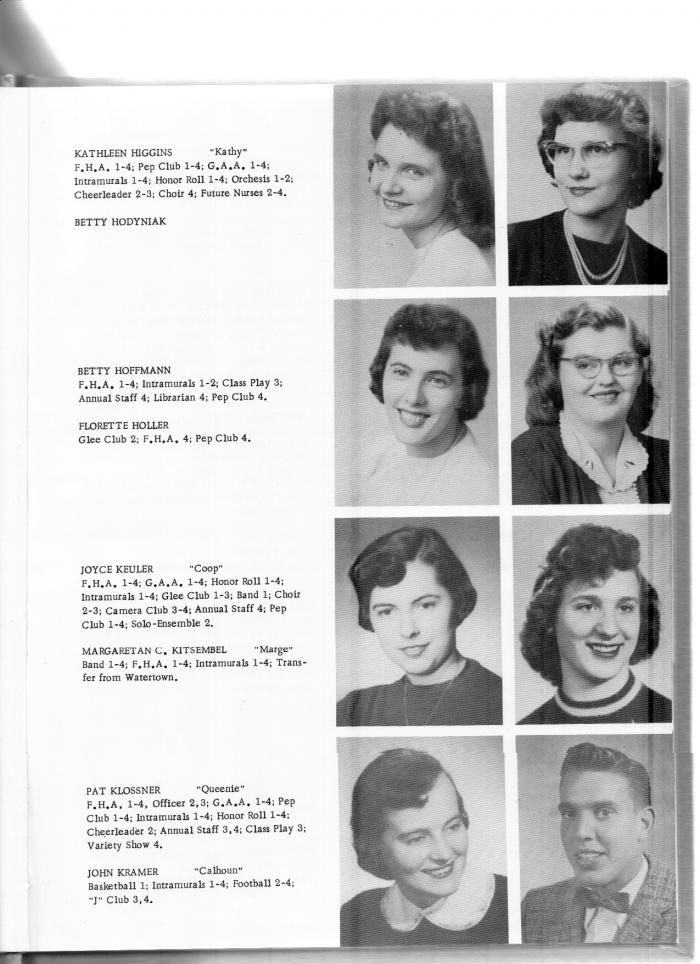 KATHLEEN HIGGINS "Kathy"
F.H.A. 1-4; Pep Club 1-4; G.A.A. 1-4; Intramurals 1-4; Honor Roll 1-4; Orchesis 1-2; Cheerleader 2-3; Choir 4; Future Nurses 2-4.

BETTY HODYNIAK

BETTY HOFFMANN
F.H.A. 1-4; Intramurals 1-2; Class Play 3; Annual Staff 4; Librarian 4; Pep Club 4.

FLORETTE HOLLER
Glee Club 2; F.H.A. 4; Pep Club 4.

JOYCE KEULER "Coop"
F.H.A. 1-4; G.A.A. 1-4; Honor Roll 1-4; Intramurals 1-4; Glee Club 1-3; Band 1; Choir 2-3; Camera Club 3-4; Annual Staff 4; Pep Club 1-4; Solo-Ensemble 2.

MARGARETAN C. KITSEMBEL "Marge"
Band 1-4; F.H.A. 1-4; Intramurals 1-4; Transfer from Watertown.

PAT KLOSSNER "Queenie"
F.H.A. 1-4, Officer 2,3; G.A.A. 1-4; Pep Club 1-4; Intramurals 1-4; Honor Roll 1-4; Cheerleader 2; Annual Staff 3,4; Class Play 3; Variety Show 4.

JOHN KRAMER "Calhoun"
Basketball 1; Intramurals 1-4; Football 2-4; "J" Club 3,4.